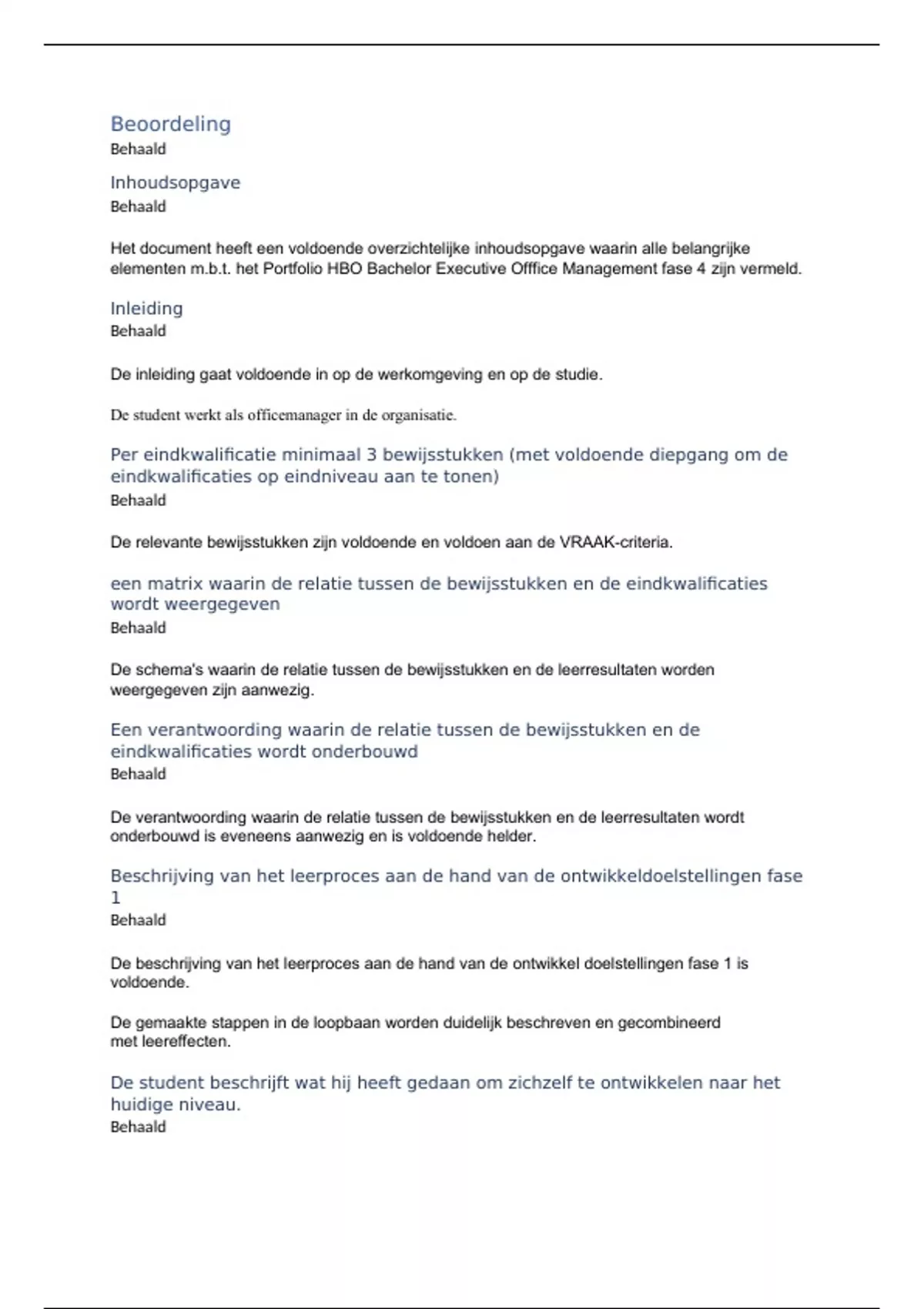 Beoordeling
Behaald

Inhoudsopgave
Behaald

Het document heeft een voldoende overzichtelijke inhoudsopgave waarin alle belangrijke elementen m.b.t. het Portfolio HBO Bachelor Executive Offfice Management fase 4 zijn vermeld.

Inleiding
Behaald

De inleiding gaat voldoende in op de werkomgeving en op de studie.

De student werkt als officemanager in de organisatie.

Per eindkwalificatie minimaal 3 bewijsstukken (met voldoende diepgang om de eindkwalificaties op eindniveau aan te tonen)
Behaald

De relevante bewijsstukken zijn voldoende en voldoen aan de VRAAK-criteria.

een matrix waarin de relatie tussen de bewijsstukken en de eindkwalificaties wordt weergegeven
Behaald

De schema's waarin de relatie tussen de bewijsstukken en de leerresultaten worden weergegeven zijn aanwezig.

Een verantwoording waarin de relatie tussen de bewijsstukken en de eindkwalificaties wordt onderbouwd
Behaald

De verantwoording waarin de relatie tussen de bewijsstukken en de leerresultaten wordt onderbouwd is eveneens aanwezig en is voldoende helder.

Beschrijving van het leerproces aan de hand van de ontwikkeldoelstellingen fase 1
Behaald

De beschrijving van het leerproces aan de hand van de ontwikkel doelstellingen fase 1 is voldoende.

De gemaakte stappen in de loopbaan worden duidelijk beschreven en gecombineerd met leereffecten.

De student beschrijft wat hij heeft gedaan om zichzelf te ontwikkelen naar het huidige niveau.
Behaald